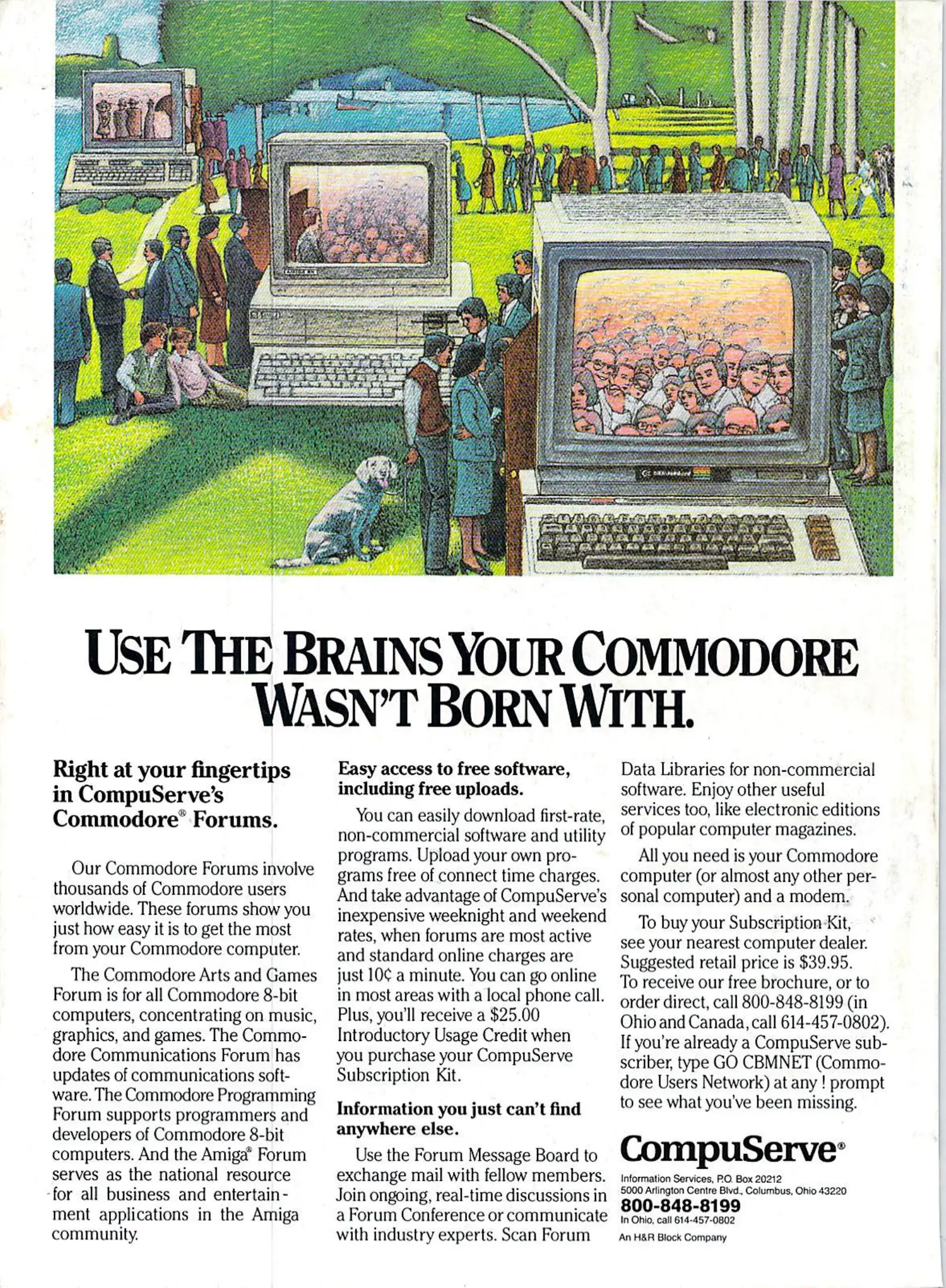 USE THE BRAINS YOUR COMMODORE WASN'T BORN WITH.

Right at your fingertips in CompuServe's Commodore® Forums.

Our Commodore Forums involve thousands of Commodore users worldwide. These forums show you just how easy it is to get the most from your Commodore computer.

The Commodore Arts and Games Forum is for all Commodore 8-bit computers, concentrating on music, graphics, and games. The Commodore Communications Forum has updates of communications software. The Commodore Programming Forum supports programmers and developers of Commodore 8-bit computers. And the Amiga® Forum serves as the national resource for all business and entertainment applications in the Amiga community.

Easy access to free software, including free uploads.

You can easily download first-rate, non-commercial software and utility programs. Upload your own programs free of connect time charges. And take advantage of CompuServe's inexpensive weeknight and weekend rates, when forums are most active and standard online charges are just 10¢ a minute. You can go online in most areas with a local phone call. Plus, you'll receive a $25.00 Introductory Usage Credit when you purchase your CompuServe Subscription Kit.

Information you just can't find anywhere else.

Use the Forum Message Board to exchange mail with fellow members. Join ongoing, real-time discussions in a Forum Conference or communicate with industry experts. Scan Forum Data Libraries for non-commercial software. Enjoy other useful services too, like electronic editions of popular computer magazines.

All you need is your Commodore computer (or almost any other personal computer) and a modem.

To buy your Subscription Kit, see your nearest computer dealer. Suggested retail price is $39.95. To receive our free brochure, or to order direct, call 800-848-8199 (in Ohio and Canada, call 614-457-0802). If you're already a CompuServe subscriber, type GO CBMNET (Commodore Users Network) at any ! prompt to see what you've been missing.

CompuServe®

Information Services, P.O. Box 20212
5000 Arlington Centre Blvd., Columbus, Ohio 43220
800-848-8199
In Ohio, call 614-457-0802
An H&R Block Company